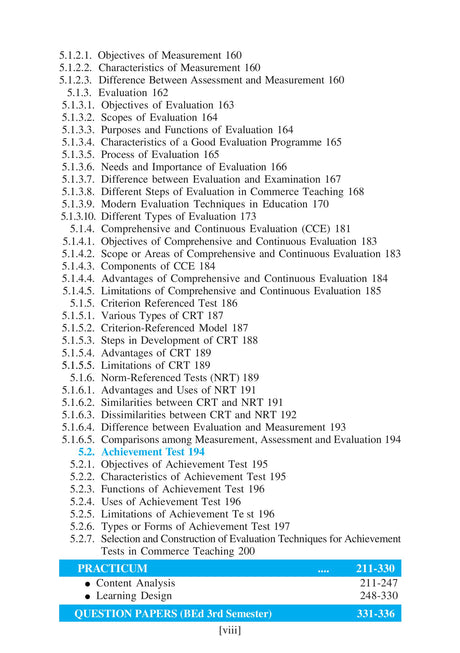 5.1.2.1. Objectives of Measurement 160
5.1.2.2. Characteristics of Measurement 160
5.1.2.3. Difference Between Assessment and Measurement 160
5.1.3. Evaluation 162
5.1.3.1. Objectives of Evaluation 163
5.1.3.2. Scopes of Evaluation 164
5.1.3.3. Purposes and Functions of Evaluation 164
5.1.3.4. Characteristics of a Good Evaluation Programme 165
5.1.3.5. Process of Evaluation 165
5.1.3.6. Needs and Importance of Evaluation 166
5.1.3.7. Difference between Evaluation and Examination 167
5.1.3.8. Different Steps of Evaluation in Commerce Teaching 168
5.1.3.9. Modern Evaluation Techniques in Education 170
5.1.3.10. Different Types of Evaluation 173
5.1.4. Comprehensive and Continuous Evaluation (CCE) 181
5.1.4.1. Objectives of Comprehensive and Continuous Evaluation 183
5.1.4.2. Scope or Areas of Comprehensive and Continuous Evaluation 183
5.1.4.3. Components of CCE 184
5.1.4.4. Advantages of Comprehensive and Continuous Evaluation 184
5.1.4.5. Limitations of Comprehensive and Continuous Evaluation 185
5.1.5. Criterion Referenced Test 186
5.1.5.1. Various Types of CRT 187
5.1.5.2. Criterion-Referenced Model 187
5.1.5.3. Steps in Development of CRT 188
5.1.5.4. Advantages of CRT 189
5.1.5.5. Limitations of CRT 189
5.1.6. Norm-Referenced Tests (NRT) 189
5.1.6.1. Advantages and Uses of NRT 191
5.1.6.2. Similarities between CRT and NRT 191
5.1.6.3. Dissimilarities between CRT and NRT 192
5.1.6.4. Difference between Evaluation and Measurement 193
5.1.6.5. Comparisons among Measurement, Assessment and Evaluation 194
5.2. Achievement Test 194
5.2.1. Objectives of Achievement Test 195
5.2.2. Characteristics of Achievement Test 195
5.2.3. Functions of Achievement Test 196
5.2.4. Uses of Achievement Test 196
5.2.5. Limitations of Achievement Te st 196
5.2.6. Types or Forms of Achievement Test 197
5.2.7. Selection and Construction of Evaluation Techniques for Achievement Tests in Commerce Teaching 200

PRACTICUM .... 211-330
• Content Analysis 211-247
• Learning Design 248-330

QUESTION PAPERS (BEd 3rd Semester) 331-336

[viii]